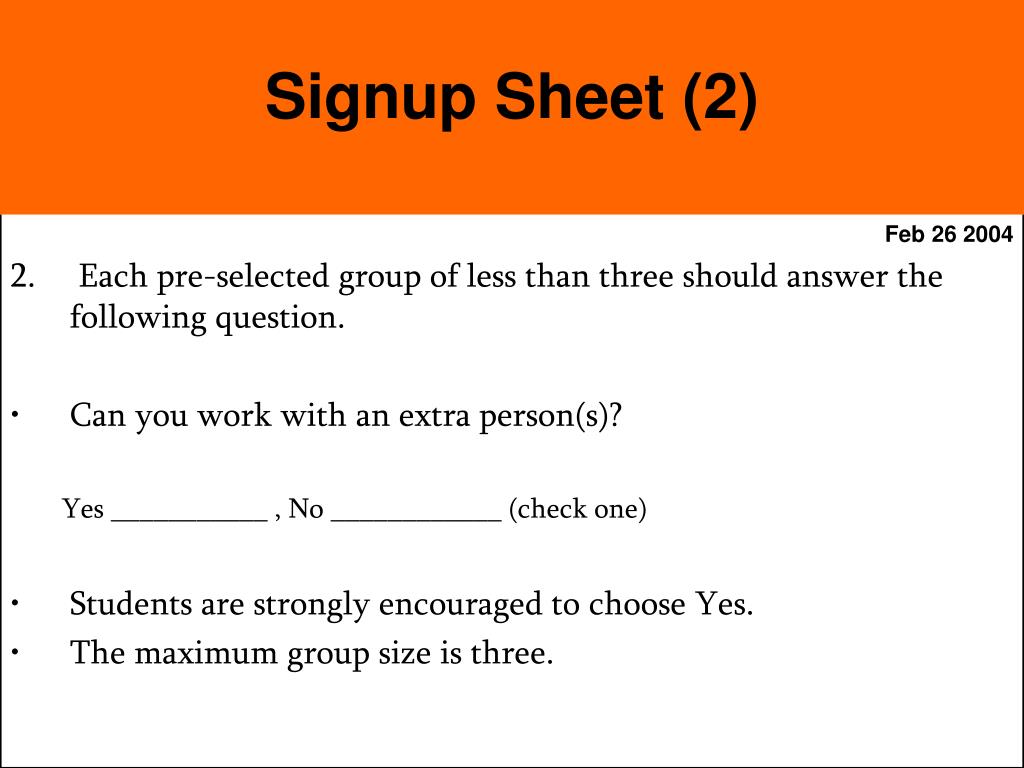 Signup Sheet (2)

Feb 26 2004

2. Each pre-selected group of less than three should answer the following question.

• Can you work with an extra person(s)?

Yes ___________ , No ____________ (check one)

• Students are strongly encouraged to choose Yes.
• The maximum group size is three.